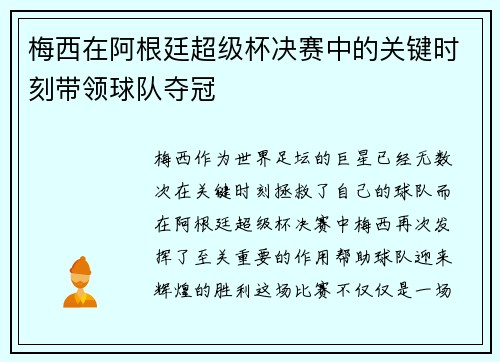 梅西在阿根廷超级杯决赛中的关键时刻带领球队夺冠

梅西作为世界足坛的巨星已经无数次在关键时刻拯救了自己的球队而在阿根廷超级杯决赛中梅西再次发挥了至关重要的作用帮助球队迎来辉煌的胜利这场比赛不仅仅是一场